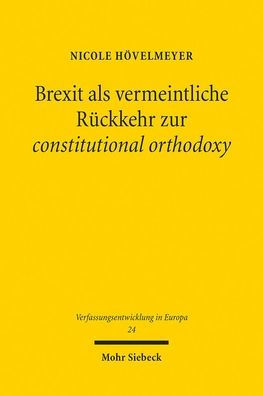 NICOLE HÖVELMEYER

Brexit als vermeintliche Rückkehr zur constitutional orthodoxy

Verfassungsentwicklung in Europa
24

Mohr Siebeck